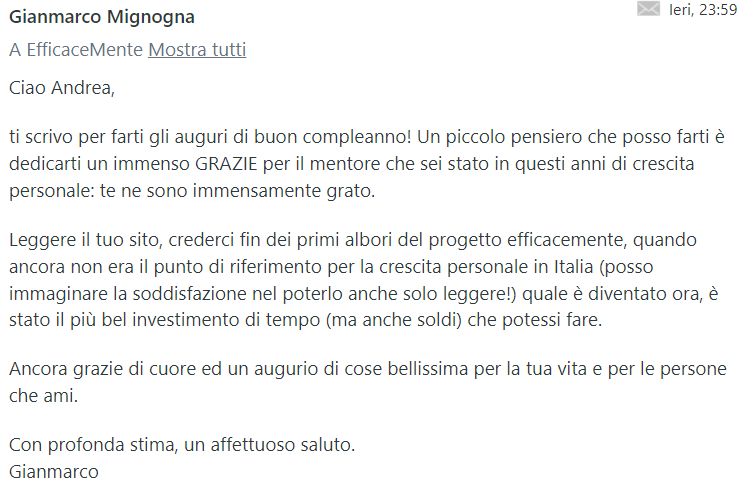 Gianmarco Mignogna

Ieri, 23:59

A EfficaceMente Mostra tutti

Ciao Andrea,

ti scrivo per farti gli auguri di buon compleanno! Un piccolo pensiero che posso farti è dedicarti un immenso GRAZIE per il mentore che sei stato in questi anni di crescita personale: te ne sono immensamente grato.

Leggere il tuo sito, crederci fin dei primi albori del progetto efficacemente, quando ancora non era il punto di riferimento per la crescita personale in Italia (posso immaginare la soddisfazione nel poterlo anche solo leggere!) quale è diventato ora, è stato il più bel investimento di tempo (ma anche soldi) che potessi fare.

Ancora grazie di cuore ed un augurio di cose bellissima per la tua vita e per le persone che ami.

Con profonda stima, un affettuoso saluto.
Gianmarco